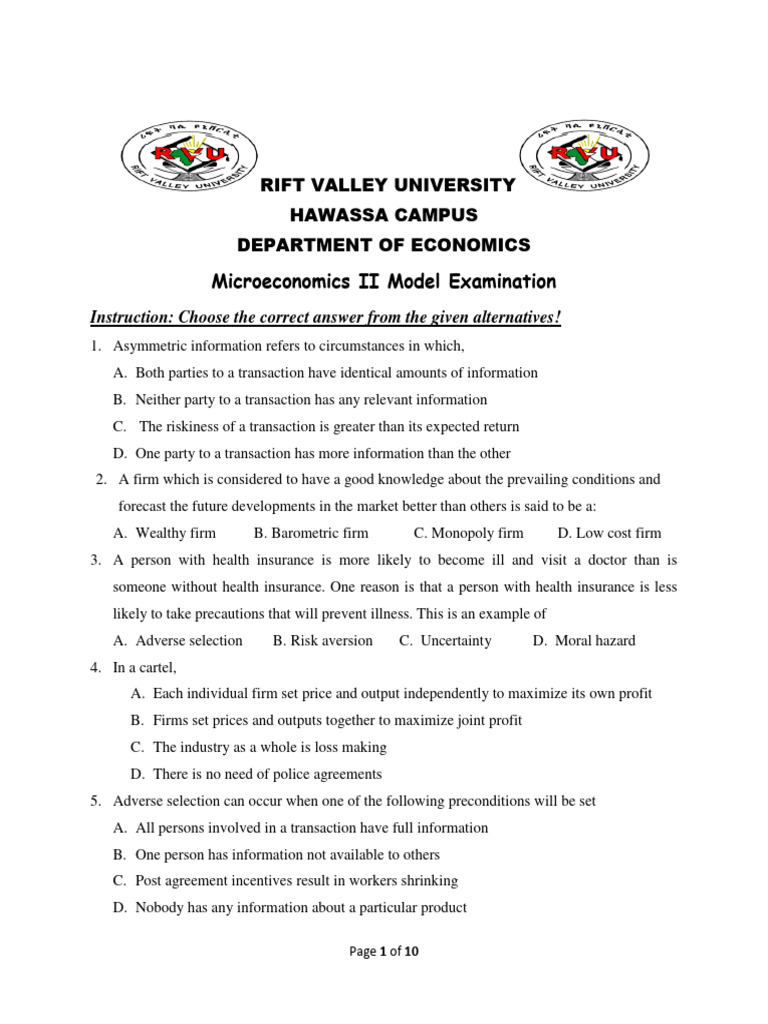 RIFT VALLEY UNIVERSITY

HAWASSA CAMPUS

DEPARTMENT OF ECONOMICS

Microeconomics II Model Examination

Instruction: Choose the correct answer from the given alternatives!

1. Asymmetric information refers to circumstances in which,

A. Both parties to a transaction have identical amounts of information

B. Neither party to a transaction has any relevant information

C. The riskiness of a transaction is greater than its expected return

D. One party to a transaction has more information than the other

2. A firm which is considered to have a good knowledge about the prevailing conditions and forecast the future developments in the market better than others is said to be a:

A. Wealthy firm B. Barometric firm C. Monopoly firm D. Low cost firm

3. A person with health insurance is more likely to become ill and visit a doctor than is someone without health insurance. One reason is that a person with health insurance is less likely to take precautions that will prevent illness. This is an example of

A. Adverse selection B. Risk aversion C. Uncertainty D. Moral hazard

4. In a cartel,

A. Each individual firm set price and output independently to maximize its own profit

B. Firms set prices and outputs together to maximize joint profit

C. The industry as a whole is loss making

D. There is no need of police agreements

5. Adverse selection can occur when one of the following preconditions will be set

A. All persons involved in a transaction have full information

B. One person has information not available to others

C. Post agreement incentives result in workers shrinking

D. Nobody has any information about a particular product

Page 1 of 10